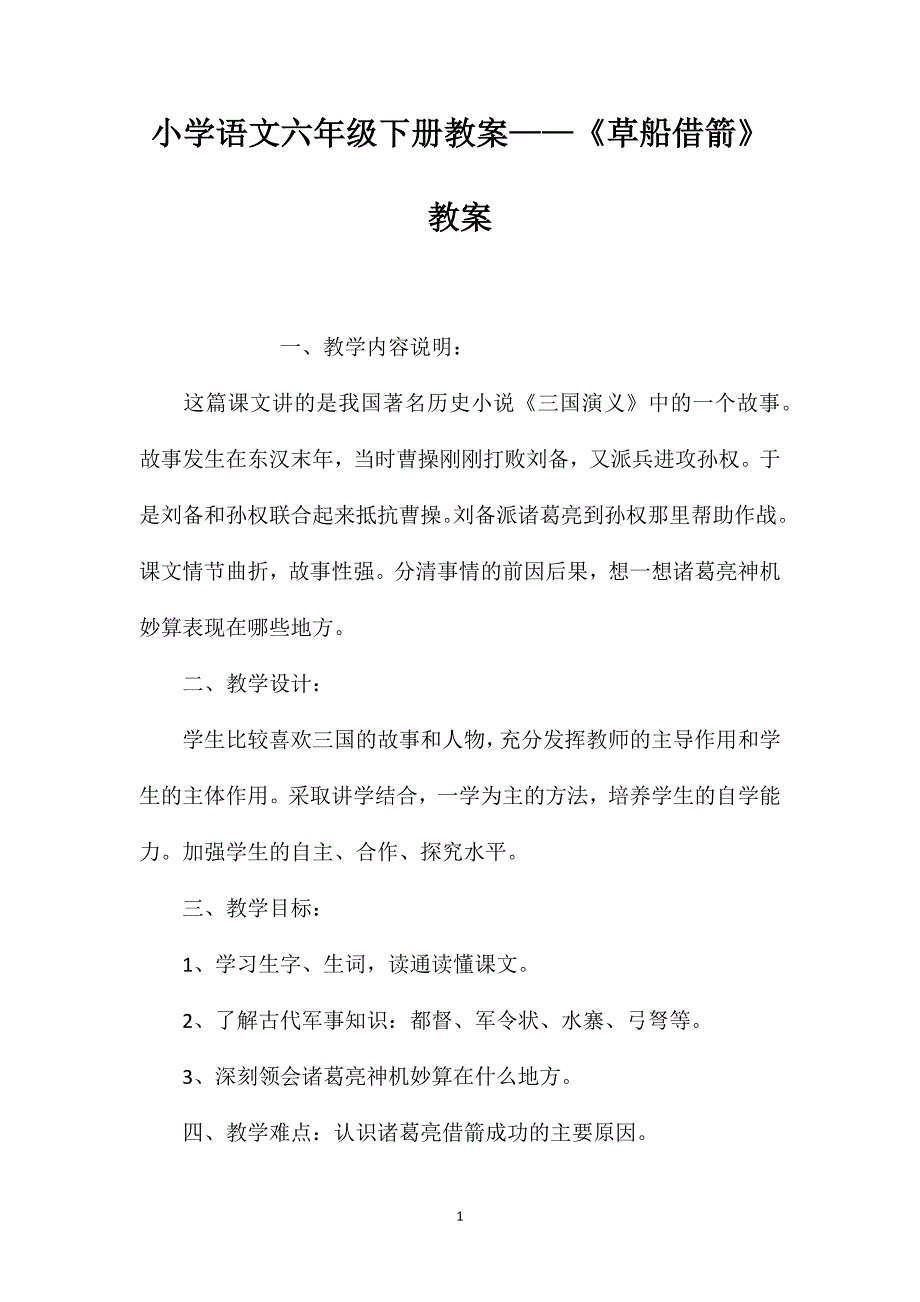 小学语文六年级下册教案——《草船借箭》教案

一、教学内容说明：

这篇课文讲的是我国著名历史小说《三国演义》中的一个故事。故事发生在东汉末年，当时曹操刚刚打败刘备，又派兵进攻孙权。于是刘备和孙权联合起来抵抗曹操。刘备派诸葛亮到孙权那里帮助作战。课文情节曲折，故事性强。分清事情的前因后果，想一想诸葛亮神机妙算表现在哪些地方。

二、教学设计：

学生比较喜欢三国的故事和人物，充分发挥教师的主导作用和学生的主体作用。采取讲学结合，一学为主的方法，培养学生的自学能力。加强学生的自主、合作、探究水平。

三、教学目标：

1、学习生字、生词，读通读懂课文。

2、了解古代军事知识：都督、军令状、水寨、弓弩等。

3、深刻领会诸葛亮神机妙算在什么地方。

四、教学难点：认识诸葛亮借箭成功的主要原因。

1